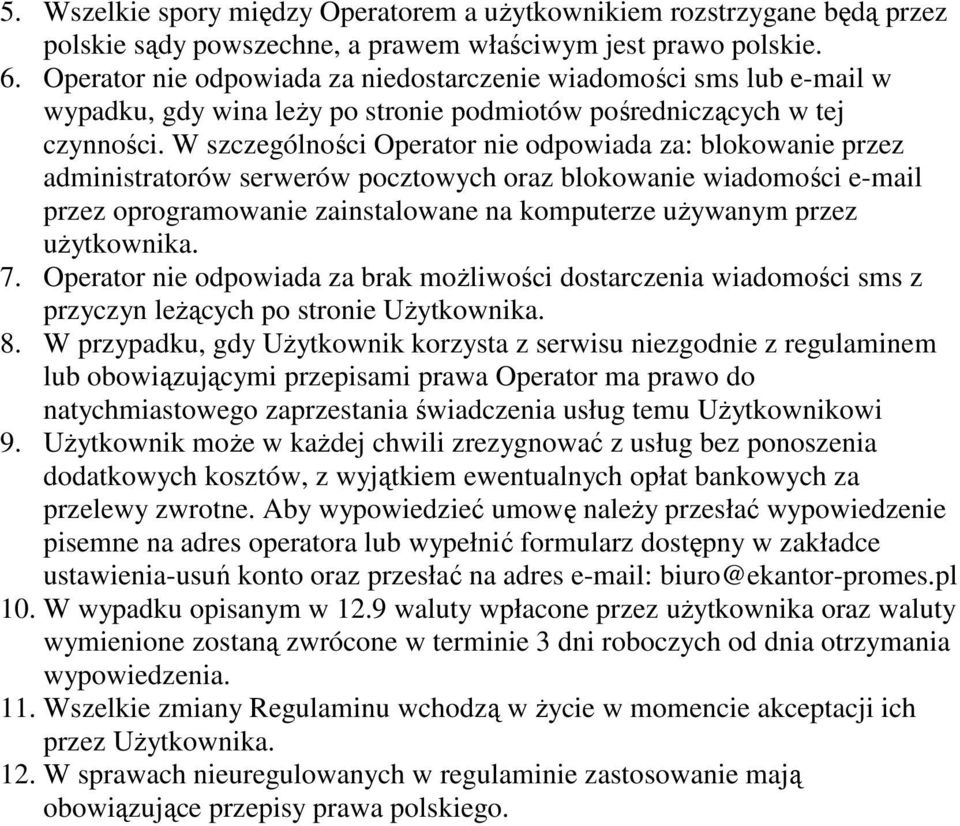 5. Wszelkie spory między Operatorem a użytkownikiem rozstrzygane będą przez polskie sądy powszechne, a prawem właściwym jest prawo polskie.
6. Operator nie odpowiada za niedostarczenie wiadomości sms lub e-mail w wypadku, gdy wina leży po stronie podmiotów pośredniczących w tej czynności. W szczególności Operator nie odpowiada za: blokowanie przez administratorów serwerów pocztowych oraz blokowanie wiadomości e-mail przez oprogramowanie zainstalowane na komputerze używanym przez użytkownika.
7. Operator nie odpowiada za brak możliwości dostarczenia wiadomości sms z przyczyn leżących po stronie Użytkownika.
8. W przypadku, gdy Użytkownik korzysta z serwisu niezgodnie z regulaminem lub obowiązującymi przepisami prawa Operator ma prawo do natychmiastowego zaprzestania świadczenia usług temu Użytkownikowi
9. Użytkownik może w każdej chwili zrezygnować z usług bez ponoszenia dodatkowych kosztów, z wyjątkiem ewentualnych opłat bankowych za przelewy zwrotne. Aby wypowiedzieć umowę należy przesłać wypowiedzenie pisemne na adres operatora lub wypełnić formularz dostępny w zakładce ustawienia-usuń konto oraz przesłać na adres e-mail: biuro@ekantor-promes.pl
10. W wypadku opisanym w 12.9 waluty wpłacone przez użytkownika oraz waluty wymienione zostaną zwrócone w terminie 3 dni roboczych od dnia otrzymania wypowiedzenia.
11. Wszelkie zmiany Regulaminu wchodzą w życie w momencie akceptacji ich przez Użytkownika.
12. W sprawach nieuregulowanych w regulaminie zastosowanie mają obowiązujące przepisy prawa polskiego.